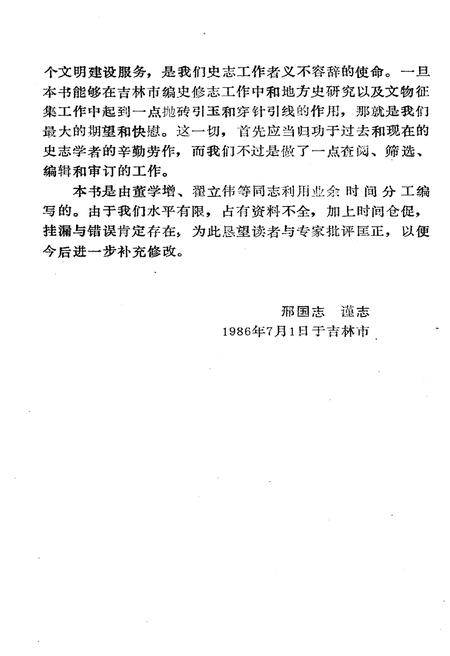 个文明建设服务，是我们史志工作者义不容辞的使命。一旦本书能够在吉林市编史修志工作中和地方史研究以及文物征集工作中起到一点抛砖引玉和穿针引线的作用，那就是我们最大的期望和快慰。这一切，首先应当归功于过去和现在的史志学者的辛勤劳作，而我们不过是做了一点查阅、筛选、编辑和审订的工作。

本书是由董学增、翟立伟等同志利用业余时间分工编写的。由于我们水平有限，占有资料不全，加上时间仓促，挂漏与错误肯定存在，为此恳望读者与专家批评匡正，以便今后进一步补充修改。

邢国志　谨志
1986年7月1日于吉林市